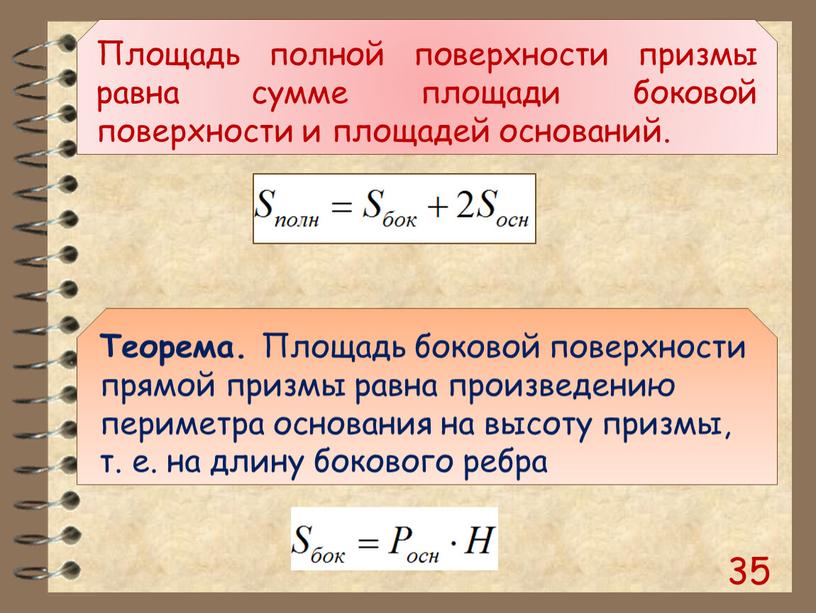 Площадь полной поверхности призмы равна сумме площади боковой поверхности и площадей оснований.

$S_{полн} = S_{бок} + 2S_{осн}$

Теорема. Площадь боковой поверхности прямой призмы равна произведению периметра основания на высоту призмы, т. е. на длину бокового ребра

$S_{бок} = P_{осн} \cdot H$

35